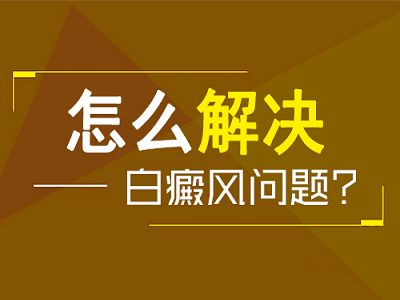 怎么解决
白癜风问题？